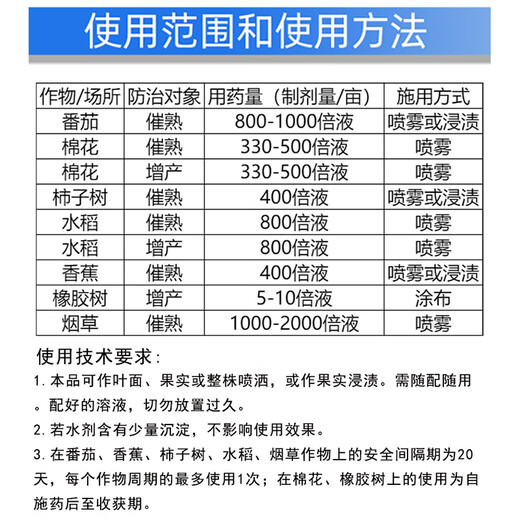 使用范围和使用方法

| 作物/场所 | 防治对象 | 用药量（制剂量/亩） | 施用方式 |
|---|---|---|---|
| 番茄 | 催熟 | 800-1000倍液 | 喷雾或浸渍 |
| 棉花 | 催熟 | 330-500倍液 | 喷雾 |
| 棉花 | 增产 | 330-500倍液 | 喷雾 |
| 柿子树 | 催熟 | 400倍液 | 喷雾或浸渍 |
| 水稻 | 催熟 | 800倍液 | 喷雾 |
| 水稻 | 增产 | 800倍液 | 喷雾 |
| 香蕉 | 催熟 | 400倍液 | 喷雾或浸渍 |
| 橡胶树 | 增产 | 5-10倍液 | 涂布 |
| 烟草 | 催熟 | 1000-2000倍液 | 喷雾 |

使用技术要求：

1. 本品可作叶面、果实或整株喷洒，或作果实浸渍。需随配随用。配好的溶液，切勿放置过久。

2. 若水剂含有少量沉淀，不影响使用效果。

3. 在番茄、香蕉、柿子树、水稻、烟草作物上的安全间隔期为20天，每个作物周期的最多使用1次；在棉花、橡胶树上的使用为自施药后至收获期。